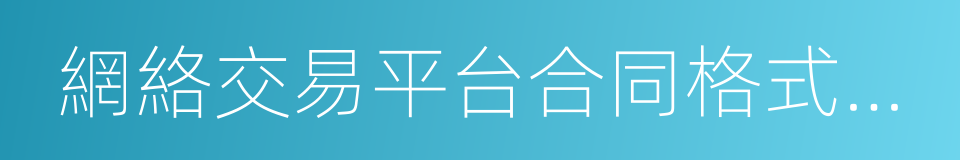 網絡交易平台合同格式...